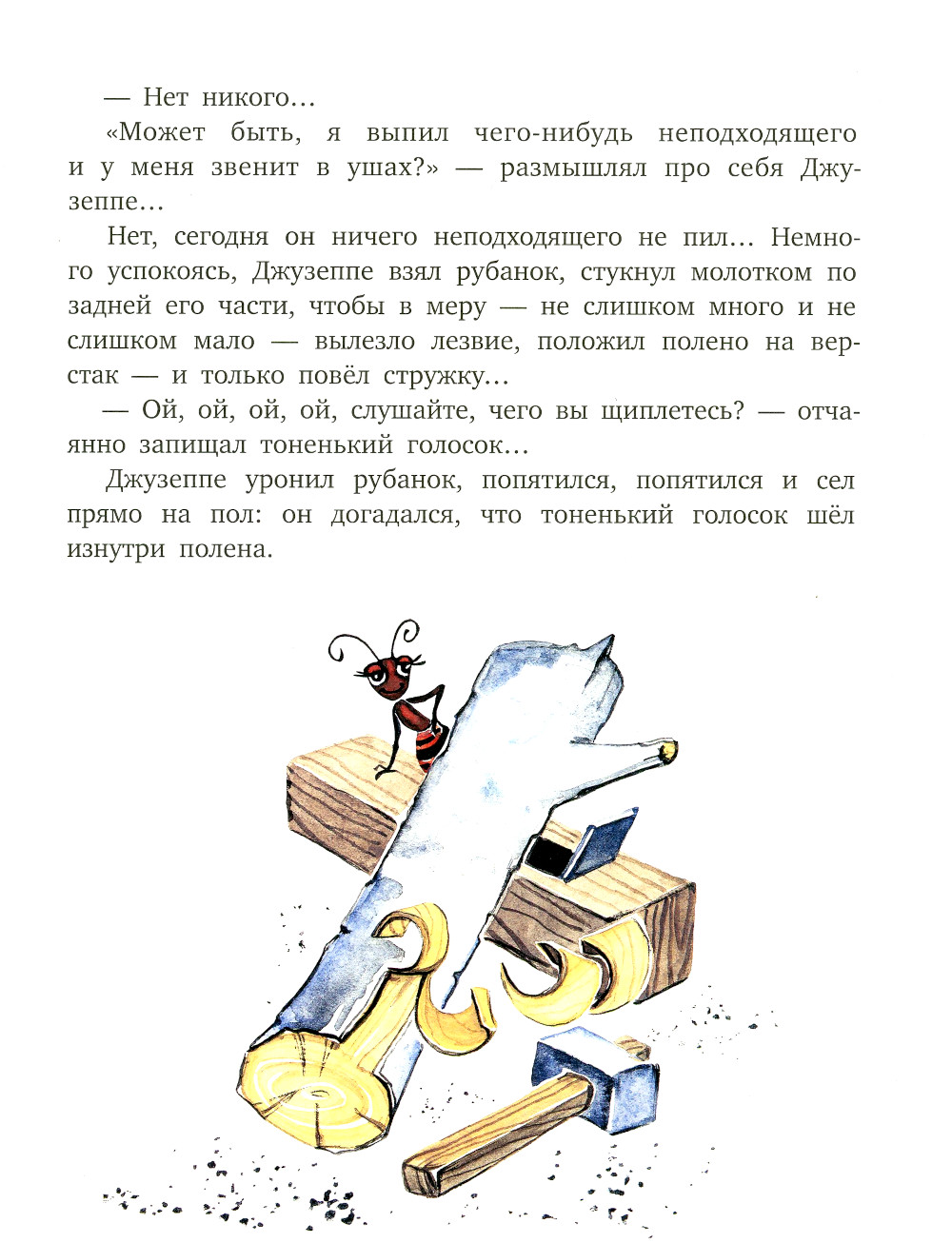 — Нет никого…

«Может быть, я выпил чего-нибудь неподходящего и у меня звенит в ушах?» — размышлял про себя Джузеппе…

Нет, сегодня он ничего неподходящего не пил… Немного успокоясь, Джузеппе взял рубанок, стукнул молотком по задней его части, чтобы в меру — не слишком много и не слишком мало — вылезло лезвие, положил полено на верстак — и только повёл стружку…

— Ой, ой, ой, ой, слушайте, чего вы щиплетесь? — отчаянно запищал тоненький голосок…

Джузеппе уронил рубанок, попятился, попятился и сел прямо на пол: он догадался, что тоненький голосок шёл изнутри полена.